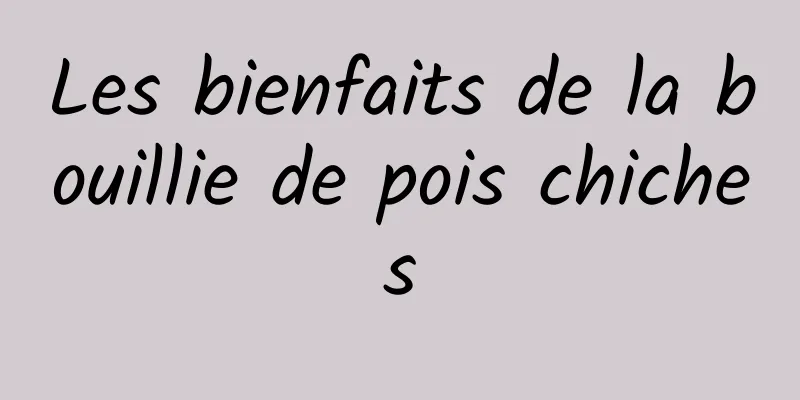 Les bienfaits de la bouillie de pois chiches